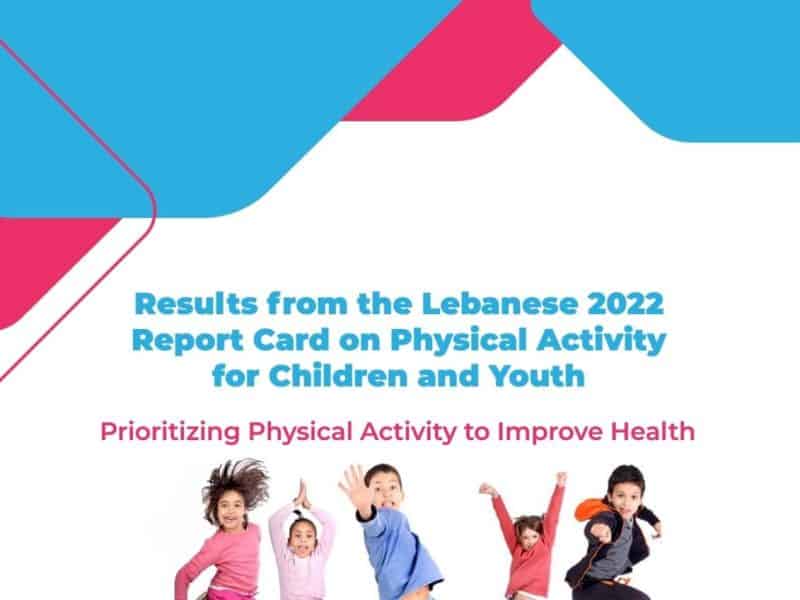 Results from the Lebanese 2022 Report Card on Physical Activity for Children and Youth

Prioritizing Physical Activity to Improve Health